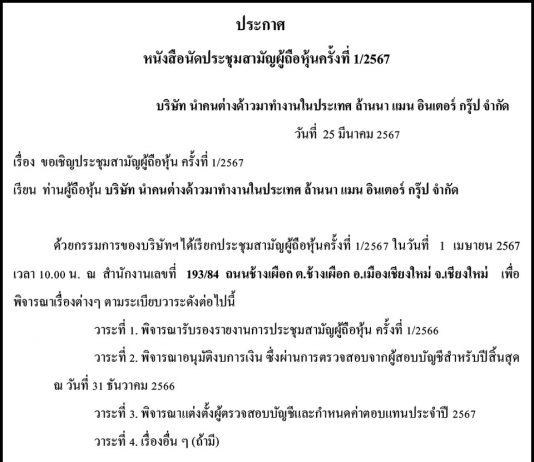 ประกาศ

หนังสือนัดประชุมสามัญผู้ถือหุ้นครั้งที่ 1/2567

บริษัท นำคนต่างด้าวมาทำงานในประเทศ ล้านนา แมน อินเตอร์ กรุ๊ป จำกัด

วันที่ 25 มีนาคม 2567

เรื่อง ขอเชิญประชุมสามัญผู้ถือหุ้น ครั้งที่ 1/2567

เรียน ท่านผู้ถือหุ้น บริษัท นำคนต่างด้าวมาทำงานในประเทศ ล้านนา แมน อินเตอร์ กรุ๊ป จำกัด

ด้วยกรรมการของบริษัทฯได้เรียกประชุมสามัญผู้ถือหุ้นครั้งที่ 1/2567 ในวันที่ 1 เมษายน 2567 เวลา 10.00 น. ณ สำนักงานเลขที่ 193/84 ถนนช้างเผือก ต.ช้างเผือก อ.เมืองเชียงใหม่ จ.เชียงใหม่ เพื่อพิจารณาเรื่องต่างๆ ตามระเบียบวาระดังต่อไปนี้

วาระที่ 1. พิจารณารับรองรายงานการประชุมสามัญผู้ถือหุ้น ครั้งที่ 1/2566

วาระที่ 2. พิจารณาอนุมัติงบการเงิน ซึ่งผ่านการตรวจสอบจากผู้สอบบัญชีสำหรับปีสิ้นสุด ณ วันที่ 31 ธันวาคม 2566

วาระที่ 3. พิจารณาแต่งตั้งผู้ตรวจสอบบัญชีและกำหนดค่าตอบแทนประจำปี 2567

วาระที่ 4. เรื่องอื่น ๆ (ถ้ามี)